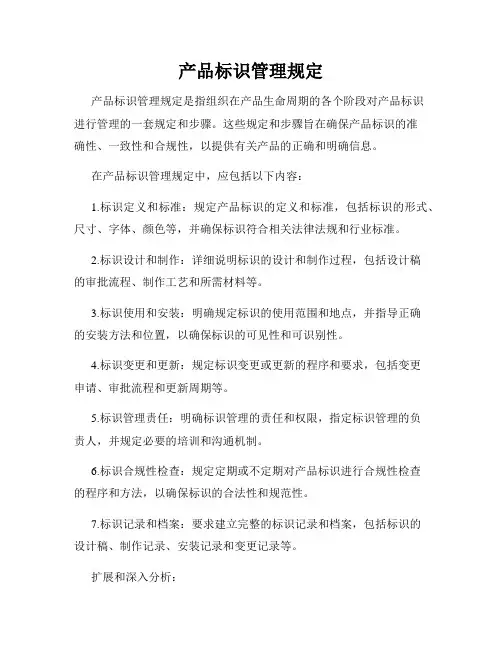 产品标识管理规定

产品标识管理规定是指组织在产品生命周期的各个阶段对产品标识进行管理的一套规定和步骤。这些规定和步骤旨在确保产品标识的准确性、一致性和合规性，以提供有关产品的正确和明确信息。

在产品标识管理规定中，应包括以下内容：

1.标识定义和标准：规定产品标识的定义和标准，包括标识的形式、尺寸、字体、颜色等，并确保标识符合相关法律法规和行业标准。

2.标识设计和制作：详细说明标识的设计和制作过程，包括设计稿的审批流程、制作工艺和所需材料等。

3.标识使用和安装：明确规定标识的使用范围和地点，并指导正确的安装方法和位置，以确保标识的可见性和可识别性。

4.标识变更和更新：规定标识变更或更新的程序和要求，包括变更申请、审批流程和更新周期等。

5.标识管理责任：明确标识管理的责任和权限，指定标识管理的负责人，并规定必要的培训和沟通机制。

6.标识合规性检查：规定定期或不定期对产品标识进行合规性检查的程序和方法，以确保标识的合法性和规范性。

7.标识记录和档案：要求建立完整的标识记录和档案，包括标识的设计稿、制作记录、安装记录和变更记录等。

扩展和深入分析：